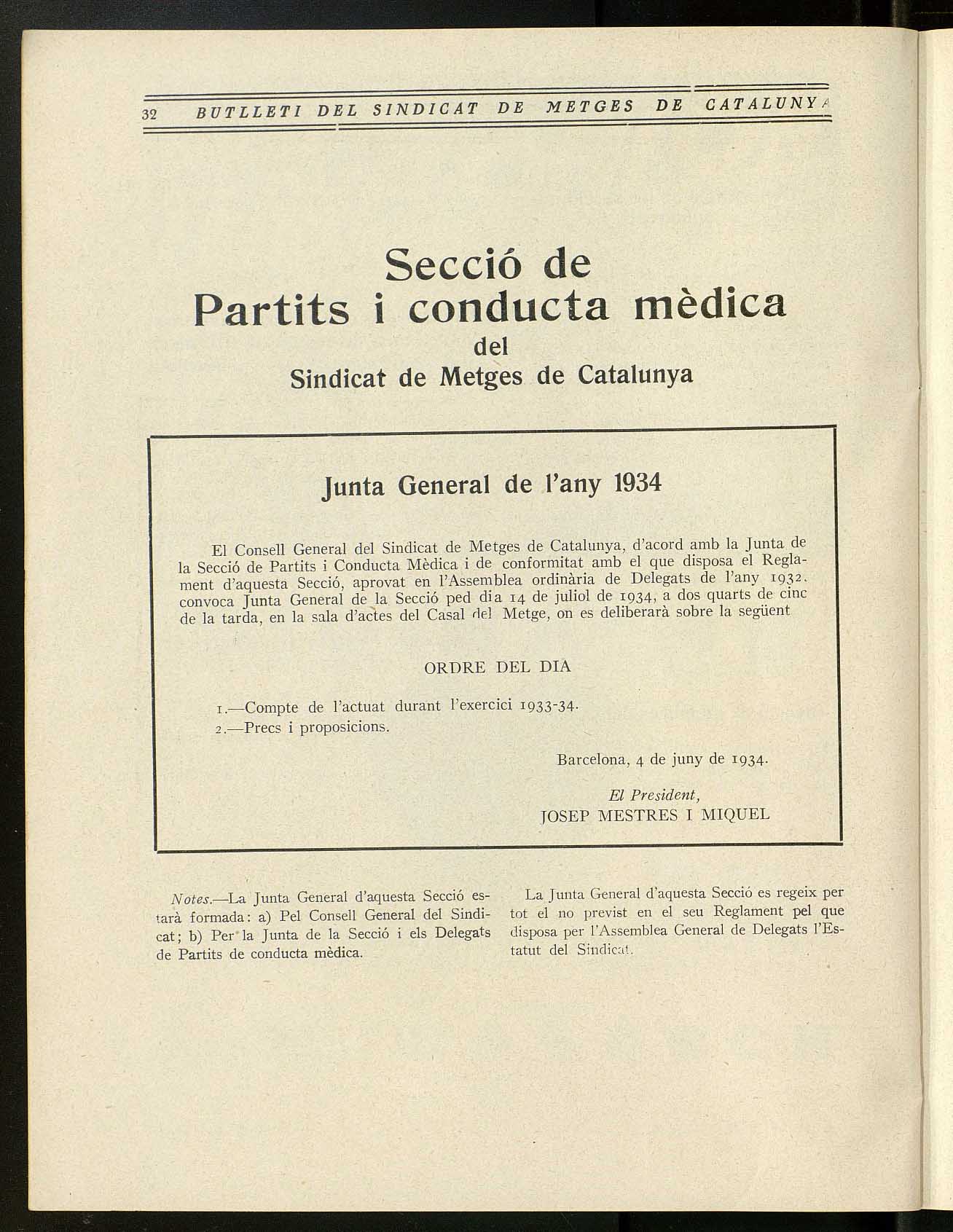 32 BUTLLETI DEL SINDICAT DE METGES DE CATALUNYA

Secció de
Partits i conducta mèdica
del
Sindicat de Metges de Catalunya

Junta General de l'any 1934

El Consell General del Sindicat de Metges de Catalunya, d'acord amb la Junta de la Secció de Partits i Conducta Mèdica i de conformitat amb el que disposa el Reglament d'aquesta Secció, aprovat en l'Assemblea ordinària de Delegats de l'any 1932, convoca Junta General de la Secció ped dia 14 de juliol de 1934, a dos quarts de cinc de la tarda, en la sala d'actes del Casal del Metge, on es deliberarà sobre la següent

ORDRE DEL DIA

1.—Compte de l'actuat durant l'exercici 1933-34.
2.—Precs i proposicions.

Barcelona, 4 de juny de 1934.

El President,
JOSEP MESTRES I MIQUEL

Notes.—La Junta General d'aquesta Secció estarà formada: a) Pel Consell General del Sindicat; b) Per la Junta de la Secció i els Delegats de Partits de conducta mèdica.

La Junta General d'aquesta Secció es regeix per tot el no previst en el seu Reglament pel que disposa per l'Assemblea General de Delegats l'Estatut del Sindicat.